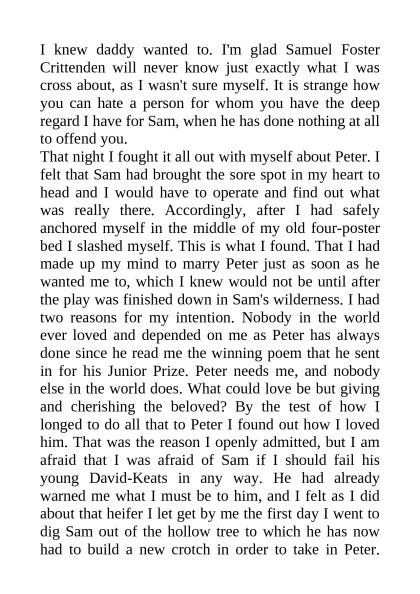 I knew daddy wanted to. I'm glad Samuel Foster Crittenden will never know just exactly what I was cross about, as I wasn't sure myself. It is strange how you can hate a person for whom you have the deep regard I have for Sam, when he has done nothing at all to offend you.

That night I fought it all out with myself about Peter. I felt that Sam had brought the sore spot in my heart to head and I would have to operate and find out what was really there. Accordingly, after I had safely anchored myself in the middle of my old four-poster bed I slashed myself. This is what I found. That I had made up my mind to marry Peter just as soon as he wanted me to, which I knew would not be until after the play was finished down in Sam's wilderness. I had two reasons for my intention. Nobody in the world ever loved and depended on me as Peter has always done since he read me the winning poem that he sent in for his Junior Prize. Peter needs me, and nobody else in the world does. What could love be but giving and cherishing the beloved? By the test of how I longed to do all that to Peter I found out how I loved him. That was the reason I openly admitted, but I am afraid that I was afraid of Sam if I should fail his young David-Keats in any way. He had already warned me what I must be to him, and I felt as I did about that heifer I let get by me the first day I went to dig Sam out of the hollow tree to which he has now had to build a new crotch in order to take in Peter.